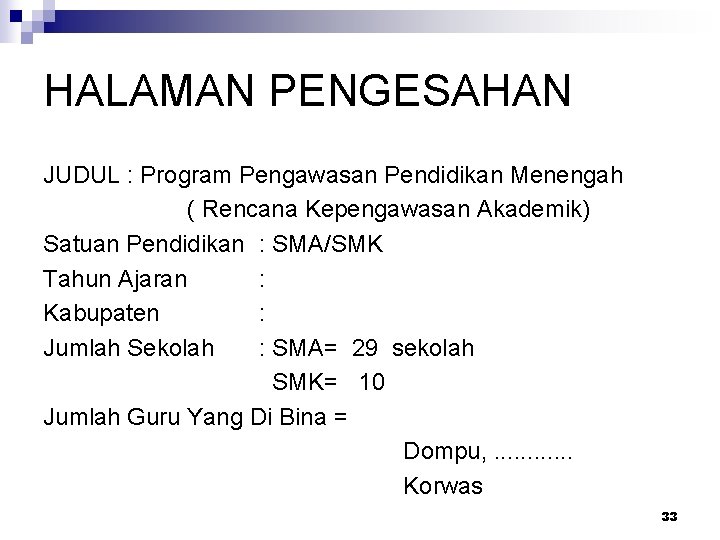 HALAMAN PENGESAHAN

JUDUL : Program Pengawasan Pendidikan Menengah
( Rencana Kepengawasan Akademik)
Satuan Pendidikan : SMA/SMK
Tahun Ajaran :
Kabupaten :
Jumlah Sekolah : SMA= 29 sekolah
SMK= 10
Jumlah Guru Yang Di Bina =

Dompu, ............
Korwas

33